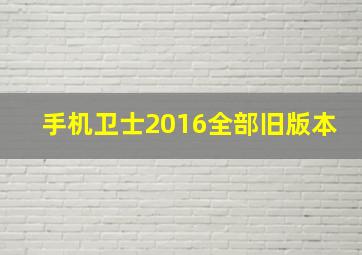 手机卫士2016全部旧版本